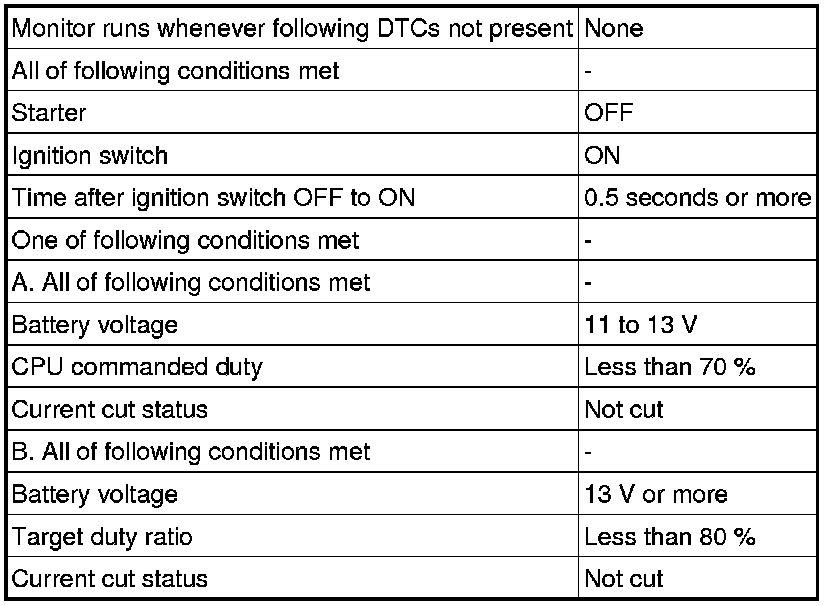 | Monitor runs whenever following DTCs not present | None |
|---|---|
| All of following conditions met | - |
| Starter | OFF |
| Ignition switch | ON |
| Time after ignition switch OFF to ON | 0.5 seconds or more |
| One of following conditions met | - |
| A. All of following conditions met | - |
| Battery voltage | 11 to 13 V |
| CPU commanded duty | Less than 70 % |
| Current cut status | Not cut |
| B. All of following conditions met | - |
| Battery voltage | 13 V or more |
| Target duty ratio | Less than 80 % |
| Current cut status | Not cut |